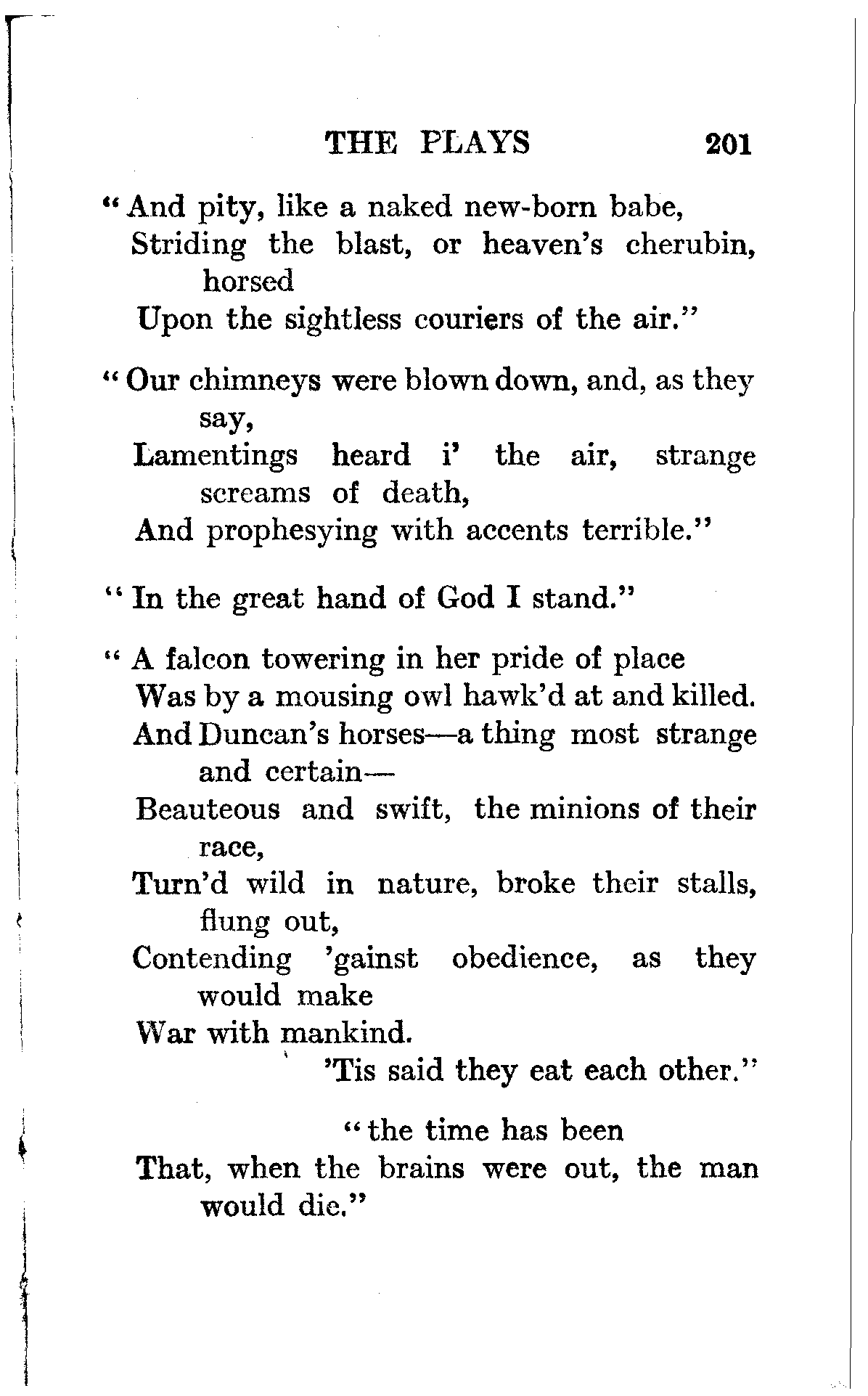 THE PLAYS 201

"And pity, like a naked new-born babe,
Striding the blast, or heaven's cherubin, horsed
Upon the sightless couriers of the air."

"Our chimneys were blown down, and, as they say,
Lamentings heard i' the air, strange screams of death,
And prophesying with accents terrible."

"In the great hand of God I stand."

"A falcon towering in her pride of place
Was by a mousing owl hawk'd at and killed.
And Duncan's horses—a thing most strange and certain—
Beauteous and swift, the minions of their race,
Turn'd wild in nature, broke their stalls, flung out,
Contending 'gainst obedience, as they would make
War with mankind.
'Tis said they eat each other."

"the time has been
That, when the brains were out, the man would die."